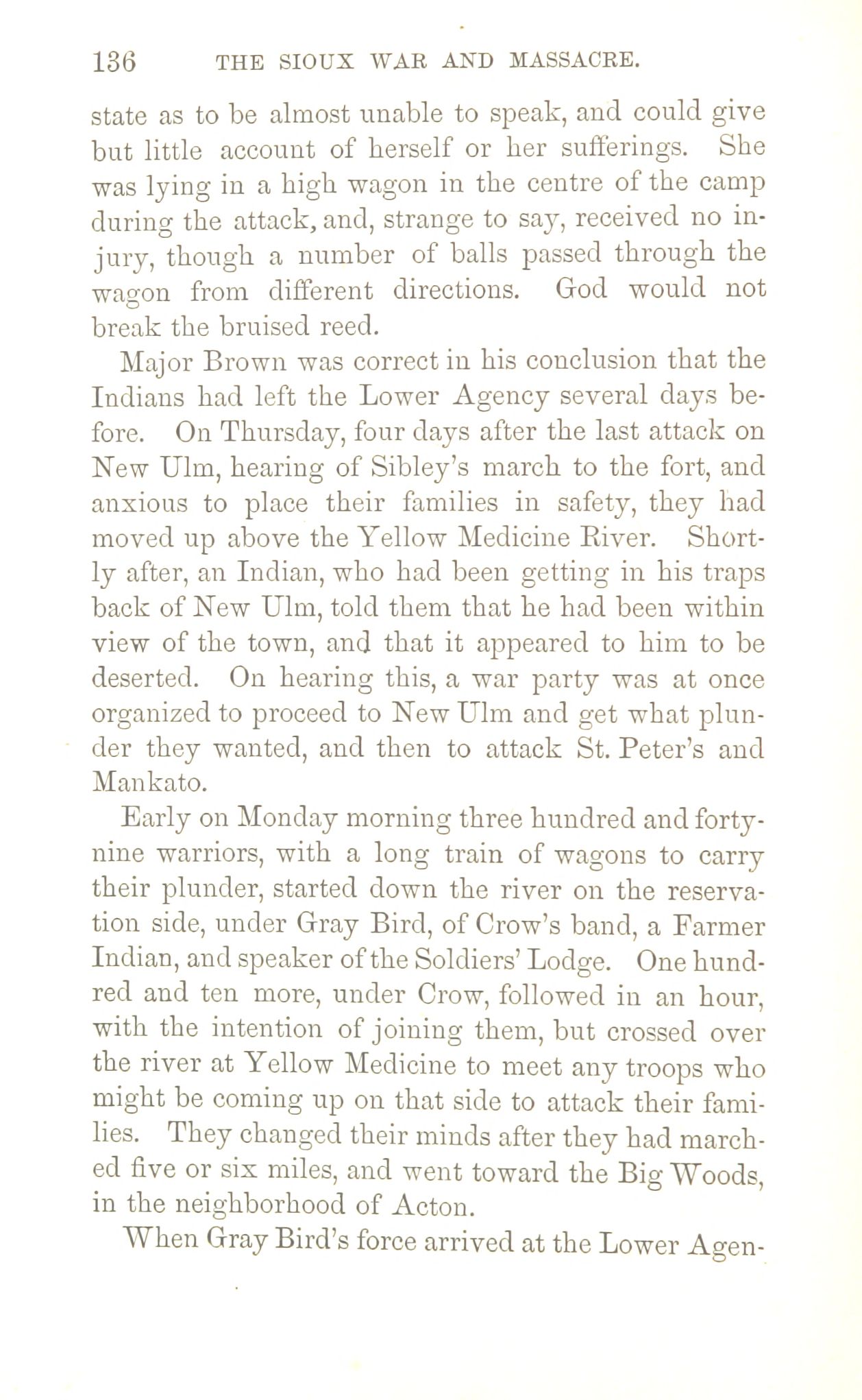 136 THE SIOUX WAR AND MASSACRE.

state as to be almost unable to speak, and could give but little account of herself or her sufferings. She was lying in a high wagon in the centre of the camp during the attack, and, strange to say, received no injury, though a number of balls passed through the wagon from different directions. God would not break the bruised reed.

Major Brown was correct in his conclusion that the Indians had left the Lower Agency several days before. On Thursday, four days after the last attack on New Ulm, hearing of Sibley's march to the fort, and anxious to place their families in safety, they had moved up above the Yellow Medicine River. Shortly after, an Indian, who had been getting in his traps back of New Ulm, told them that he had been within view of the town, and that it appeared to him to be deserted. On hearing this, a war party was at once organized to proceed to New Ulm and get what plunder they wanted, and then to attack St. Peter's and Mankato.

Early on Monday morning three hundred and forty-nine warriors, with a long train of wagons to carry their plunder, started down the river on the reservation side, under Gray Bird, of Crow's band, a Farmer Indian, and speaker of the Soldiers' Lodge. One hundred and ten more, under Crow, followed in an hour, with the intention of joining them, but crossed over the river at Yellow Medicine to meet any troops who might be coming up on that side to attack their families. They changed their minds after they had marched five or six miles, and went toward the Big Woods, in the neighborhood of Acton.

When Gray Bird's force arrived at the Lower Agen-